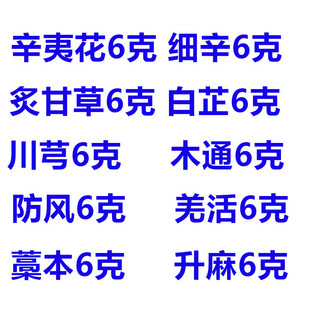 辛夷花6克 细辛6克
炙甘草6克 白芷6克
川芎6克 木通6克
防风6克 羌活6克
藁本6克 升麻6克